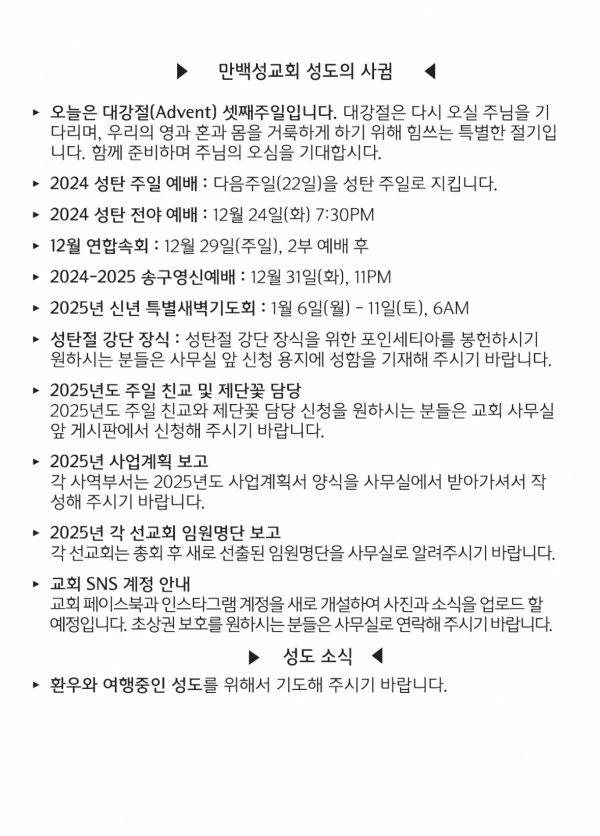 ▶ 만백성교회 성도의 사귐 ◀

▸ 오늘은 대강절(Advent) 셋째주일입니다. 대강절은 다시 오실 주님을 기다리며, 우리의 영과 혼과 몸을 거룩하게 하기 위해 힘쓰는 특별한 절기입니다. 함께 준비하며 주님의 오심을 기대합시다.

▸ 2024 성탄 주일 예배 : 다음주일(22일)을 성탄 주일로 지킵니다.

▸ 2024 성탄 전야 예배 : 12월 24일(화) 7:30PM

▸ 12월 연합속회 : 12월 29일(주일), 2부 예배 후

▸ 2024-2025 송구영신예배 : 12월 31일(화), 11PM

▸ 2025년 신년 특별새벽기도회 : 1월 6일(월) - 11일(토), 6AM

▸ 성탄절 강단 장식 : 성탄절 강단 장식을 위한 포인세티아를 봉헌하시기 원하시는 분들은 사무실 앞 신청 용지에 성함을 기재해 주시기 바랍니다.

▸ 2025년도 주일 친교 및 제단꽃 담당
2025년도 주일 친교와 제단꽃 담당 신청을 원하시는 분들은 교회 사무실 앞 게시판에서 신청해 주시기 바랍니다.

▸ 2025년 사업계획 보고
각 사역부서는 2025년도 사업계획서 양식을 사무실에서 받아가셔서 작성해 주시기 바랍니다.

▸ 2025년 각 선교회 임원명단 보고
각 선교회는 총회 후 새로 선출된 임원명단을 사무실로 알려주시기 바랍니다.

▸ 교회 SNS 계정 안내
교회 페이스북과 인스타그램 계정을 새로 개설하여 사진과 소식을 업로드 할 예정입니다. 초상권 보호를 원하시는 분들은 사무실로 연락해 주시기 바랍니다.

▶ 성도 소식 ◀

▸ 환우와 여행중인 성도를 위해서 기도해 주시기 바랍니다.